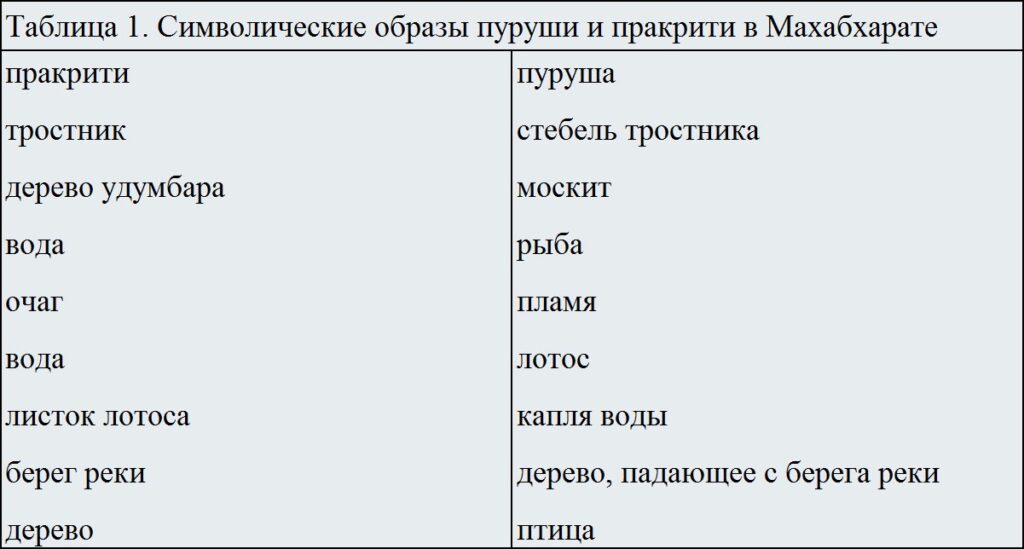 Таблица 1. Символические образы пуруши и пракрити в Махабхарате

| пракрити | пуруша |
|---|---|
| тростник | стебель тростника |
| дерево удумбара | москит |
| вода | рыба |
| очаг | пламя |
| вода | лотос |
| листок лотоса | капля воды |
| берег реки | дерево, падающее с берега реки |
| дерево | птица |